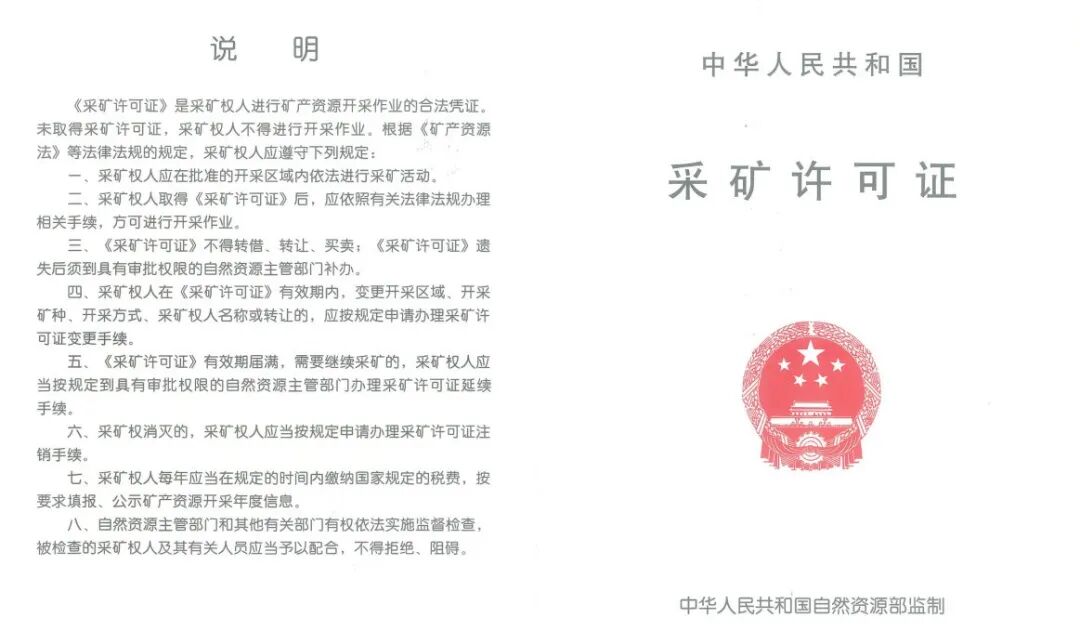 说　明

《采矿许可证》是采矿权人进行矿产资源开采作业的合法凭证。未取得采矿许可证，采矿权人不得进行开采作业。根据《矿产资源法》等法律法规的规定，采矿权人应遵守下列规定：

一、采矿权人应在批准的开采区域内依法进行采矿活动。

二、采矿权人取得《采矿许可证》后，应依照有关法律法规办理相关手续，方可进行开采作业。

三、《采矿许可证》不得转借、转让、买卖；《采矿许可证》遗失后须到具有审批权限的自然资源主管部门补办。

四、采矿权人在《采矿许可证》有效期内，变更开采区域、开采矿种、开采方式、采矿权人名称或转让的，应按规定申请办理采矿许可证变更手续。

五、《采矿许可证》有效期届满，需要继续采矿的，采矿权人应当按规定到具有审批权限的自然资源主管部门办理采矿许可证延续手续。

六、采矿权消灭的，采矿权人应当按规定申请办理采矿许可证注销手续。

七、采矿权人每年应当在规定的时间内缴纳国家规定的税费，按要求填报、公示矿产资源开采年度信息。

八、自然资源主管部门和其他有关部门有权依法实施监督检查，被检查的采矿权人及其有关人员应当予以配合，不得拒绝、阻碍。

中华人民共和国

采矿许可证

中华人民共和国自然资源部监制